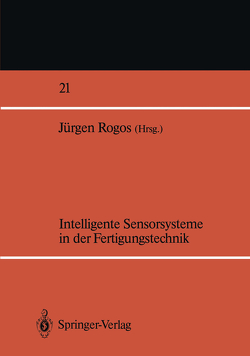 21

Jürgen Rogos (Hrsg.)

Intelligente Sensorsysteme in der Fertigungstechnik

Springer-Verlag